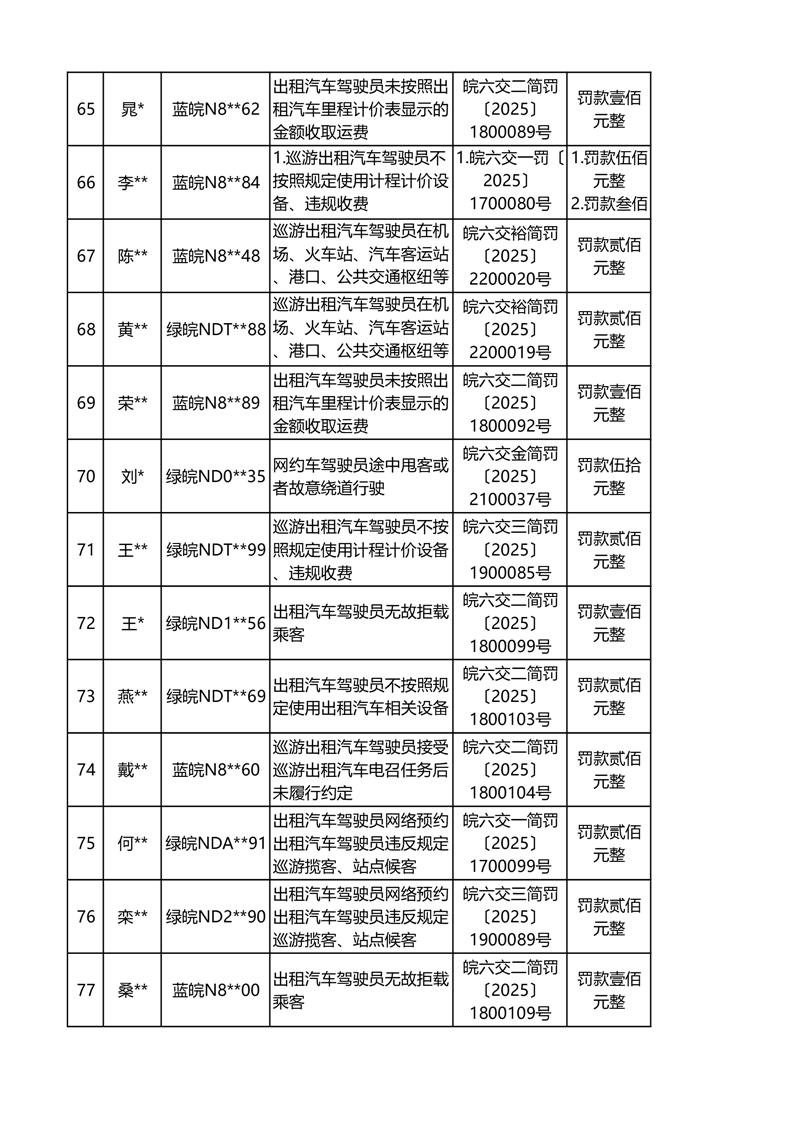 | 65 | 晁* | 蓝皖N8**62 | 出租汽车驾驶员未按照出租汽车里程计价表显示的金额收取运费 | 皖六交二简罚〔2025〕1800089号 | 罚款壹佰元整 |
|---|---|---|---|---|---|
| 66 | 李** | 蓝皖N8**84 | 1.巡游出租汽车驾驶员不按照规定使用计程计价设备、违规收费 | 1.皖六交一罚〔2025〕1700080号 | 1.罚款伍佰元整 2.罚款叁佰 |
| 67 | 陈** | 蓝皖N8**48 | 巡游出租汽车驾驶员在机场、火车站、汽车客运站、港口、公共交通枢纽等 | 皖六交裕简罚〔2025〕2200020号 | 罚款贰佰元整 |
| 68 | 黄** | 绿皖NDT**88 | 巡游出租汽车驾驶员在机场、火车站、汽车客运站、港口、公共交通枢纽等 | 皖六交裕简罚〔2025〕2200019号 | 罚款贰佰元整 |
| 69 | 荣** | 蓝皖N8**89 | 出租汽车驾驶员未按照出租汽车里程计价表显示的金额收取运费 | 皖六交二简罚〔2025〕1800092号 | 罚款壹佰元整 |
| 70 | 刘* | 绿皖ND0**35 | 网约车驾驶员途中甩客或者故意绕道行驶 | 皖六交金简罚〔2025〕2100037号 | 罚款伍拾元整 |
| 71 | 王** | 绿皖NDT**99 | 巡游出租汽车驾驶员不按照规定使用计程计价设备、违规收费 | 皖六交三简罚〔2025〕1900085号 | 罚款贰佰元整 |
| 72 | 王* | 绿皖ND1**56 | 出租汽车驾驶员无故拒载乘客 | 皖六交二简罚〔2025〕1800099号 | 罚款壹佰元整 |
| 73 | 燕** | 绿皖NDT**69 | 出租汽车驾驶员不按照规定使用出租汽车相关设备 | 皖六交二简罚〔2025〕1800103号 | 罚款贰佰元整 |
| 74 | 戴** | 蓝皖N8**60 | 巡游出租汽车驾驶员接受巡游出租汽车电召任务后未履行约定 | 皖六交二简罚〔2025〕1800104号 | 罚款贰佰元整 |
| 75 | 何** | 绿皖NDA**91 | 出租汽车驾驶员网络预约出租汽车驾驶员违反规定巡游揽客、站点候客 | 皖六交一简罚〔2025〕1700099号 | 罚款贰佰元整 |
| 76 | 栾** | 绿皖ND2**90 | 出租汽车驾驶员网络预约出租汽车驾驶员违反规定巡游揽客、站点候客 | 皖六交三简罚〔2025〕1900089号 | 罚款贰佰元整 |
| 77 | 桑** | 蓝皖N8**00 | 出租汽车驾驶员无故拒载乘客 | 皖六交二简罚〔2025〕1800109号 | 罚款壹佰元整 |